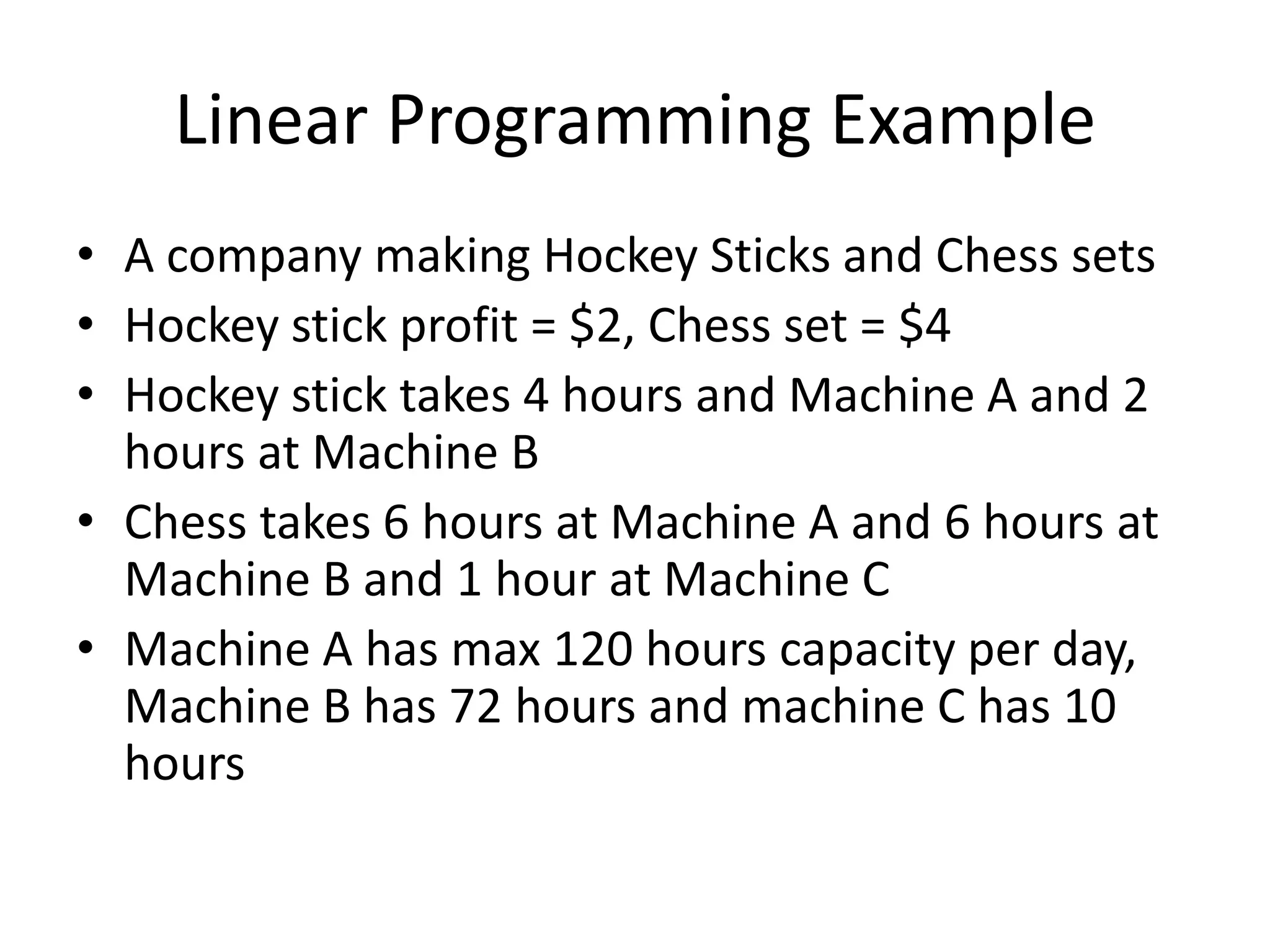 Linear Programming Example

• A company making Hockey Sticks and Chess sets
• Hockey stick profit = \$2, Chess set = \$4
• Hockey stick takes 4 hours and Machine A and 2 hours at Machine B
• Chess takes 6 hours at Machine A and 6 hours at Machine B and 1 hour at Machine C
• Machine A has max 120 hours capacity per day, Machine B has 72 hours and machine C has 10 hours